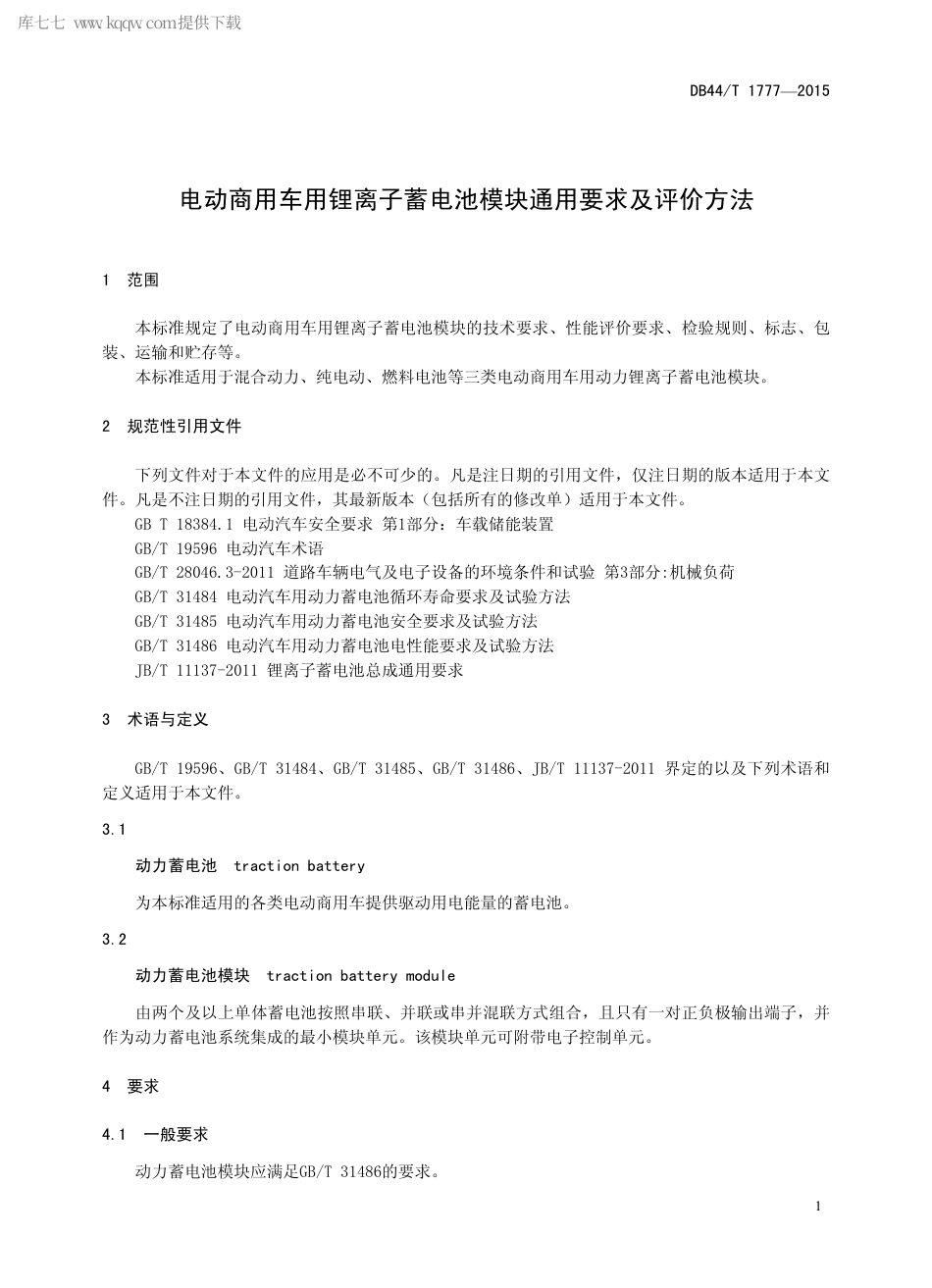 库七七 www.kqqw.com提供下载

DB44/T 1777—2015

电动商用车用锂离子蓄电池模块通用要求及评价方法

1 范围

本标准规定了电动商用车用锂离子蓄电池模块的技术要求、性能评价要求、检验规则、标志、包装、运输和贮存等。

本标准适用于混合动力、纯电动、燃料电池等三类电动商用车用动力锂离子蓄电池模块。

2 规范性引用文件

下列文件对于本文件的应用是必不可少的。凡是注日期的引用文件，仅注日期的版本适用于本文件。凡是不注日期的引用文件，其最新版本（包括所有的修改单）适用于本文件。

GB T 18384.1 电动汽车安全要求 第1部分：车载储能装置

GB/T 19596 电动汽车术语

GB/T 28046.3-2011 道路车辆电气及电子设备的环境条件和试验 第3部分:机械负荷

GB/T 31484 电动汽车用动力蓄电池循环寿命要求及试验方法

GB/T 31485 电动汽车用动力蓄电池安全要求及试验方法

GB/T 31486 电动汽车用动力蓄电池电性能要求及试验方法

JB/T 11137-2011 锂离子蓄电池总成通用要求

3 术语与定义

GB/T 19596、GB/T 31484、GB/T 31485、GB/T 31486、JB/T 11137-2011 界定的以及下列术语和定义适用于本文件。

3.1

动力蓄电池 traction battery

为本标准适用的各类电动商用车提供驱动用电能量的蓄电池。

3.2

动力蓄电池模块 traction battery module

由两个及以上单体蓄电池按照串联、并联或串并混联方式组合，且只有一对正负极输出端子，并作为动力蓄电池系统集成的最小模块单元。该模块单元可附带电子控制单元。

4 要求

4.1 一般要求

动力蓄电池模块应满足GB/T 31486的要求。

1